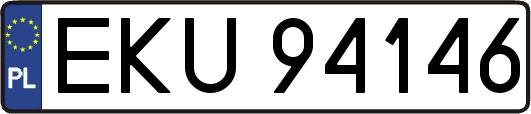 PL
EKU 94146